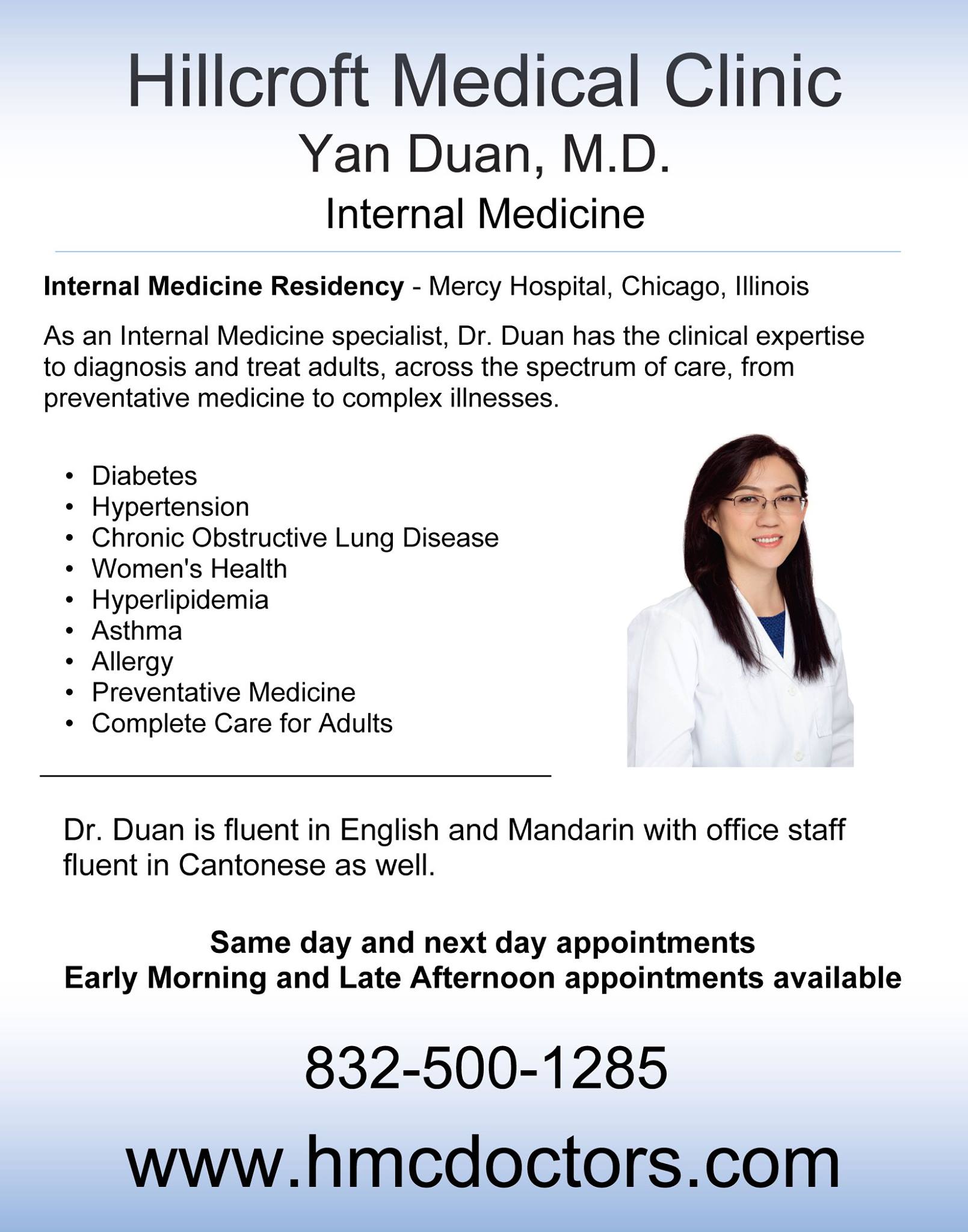 Hillcroft Medical Clinic
Yan Duan, M.D.
Internal Medicine

Internal Medicine Residency - Mercy Hospital, Chicago, Illinois

As an Internal Medicine specialist, Dr. Duan has the clinical expertise to diagnosis and treat adults, across the spectrum of care, from preventative medicine to complex illnesses.

• Diabetes
• Hypertension
• Chronic Obstructive Lung Disease
• Women's Health
• Hyperlipidemia
• Asthma
• Allergy
• Preventative Medicine
• Complete Care for Adults

Dr. Duan is fluent in English and Mandarin with office staff fluent in Cantonese as well.

Same day and next day appointments
Early Morning and Late Afternoon appointments available

832-500-1285

www.hmcdoctors.com